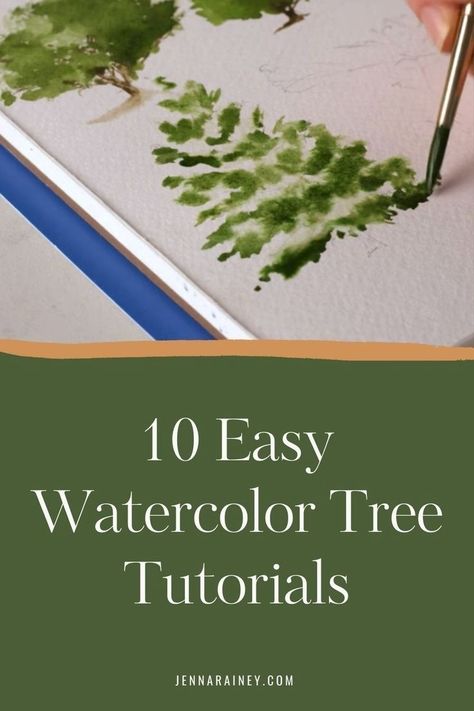 10 Easy Watercolor Tree Tutorials

JENNARAINEY.COM